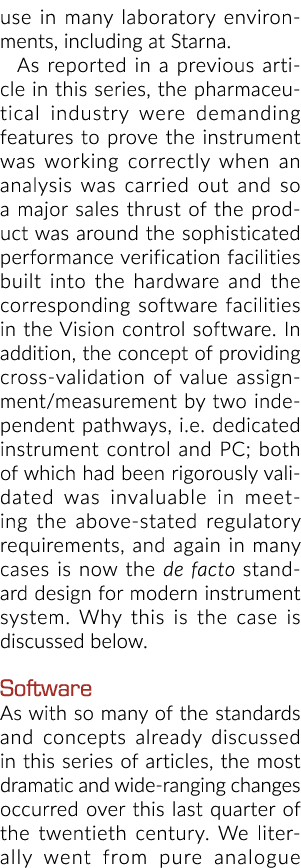 use in many laboratory environments, including at Starna.

As reported in a previous article in this series, the pharmaceutical industry were demanding features to prove the instrument was working correctly when an analysis was carried out and so a major sales thrust of the product was around the sophisticated performance verification facilities built into the hardware and the corresponding software facilities in the Vision control software. In addition, the concept of providing cross-validation of value assignment/measurement by two independent pathways, i.e. dedicated instrument control and PC; both of which had been rigorously validated was invaluable in meeting the above-stated regulatory requirements, and again in many cases is now the de facto standard design for modern instrument system. Why this is the case is discussed below.

Software

As with so many of the standards and concepts already discussed in this series of articles, the most dramatic and wide-ranging changes occurred over this last quarter of the twentieth century. We literally went from pure analogue